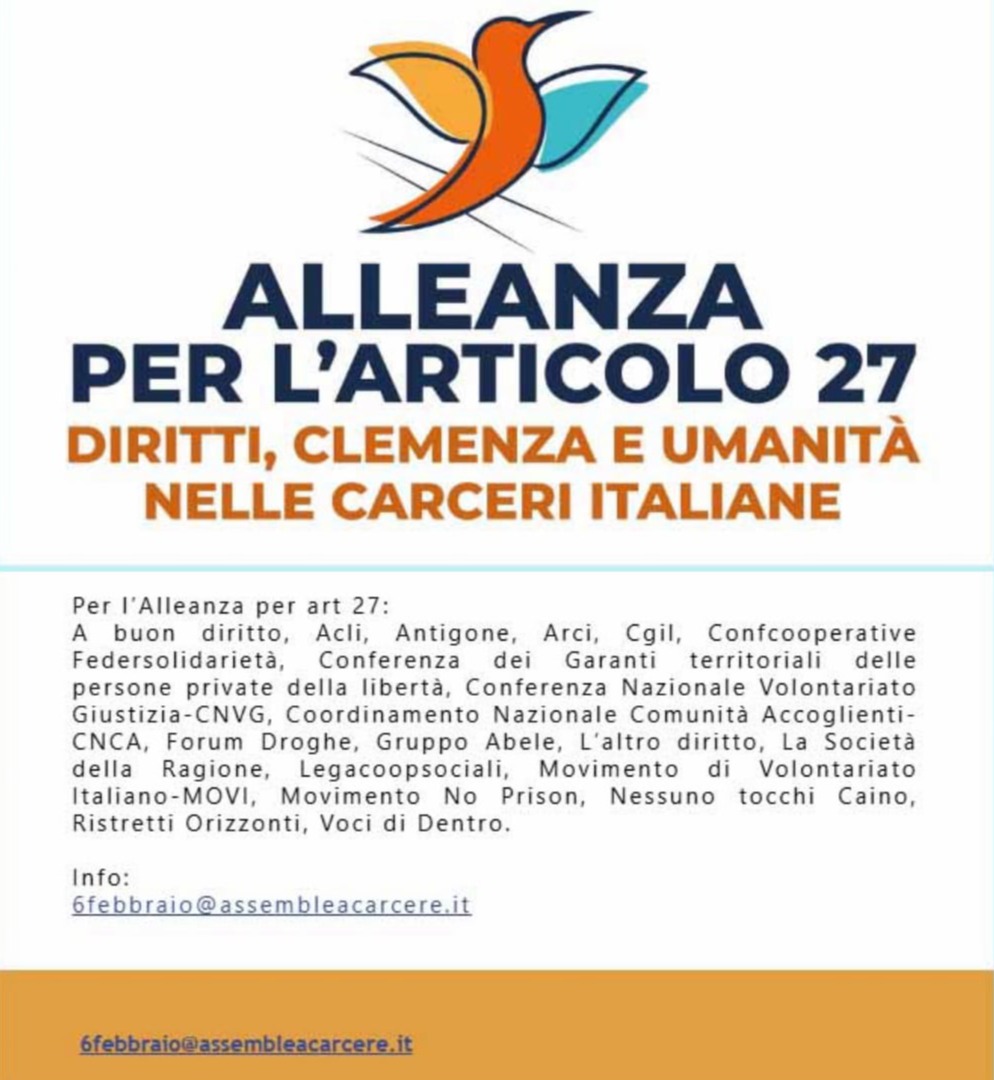 ALLEANZA
PER L'ARTICOLO 27
DIRITTI, CLEMENZA E UMANITÀ
NELLE CARCERI ITALIANE

Per l'Alleanza per art 27:
A buon diritto, Acli, Antigone, Arci, Cgil, Confcooperative Federsolidarietà, Conferenza dei Garanti territoriali delle persone private della libertà, Conferenza Nazionale Volontariato Giustizia-CNVG, Coordinamento Nazionale Comunità Accoglienti-CNCA, Forum Droghe, Gruppo Abele, L'altro diritto, La Società della Ragione, Legacoopsociali, Movimento di Volontariato Italiano-MOVI, Movimento No Prison, Nessuno tocchi Caino, Ristretti Orizzonti, Voci di Dentro.

Info:
6febbraio@assembleacarcere.it

6febbraio@assembleacarcere.it